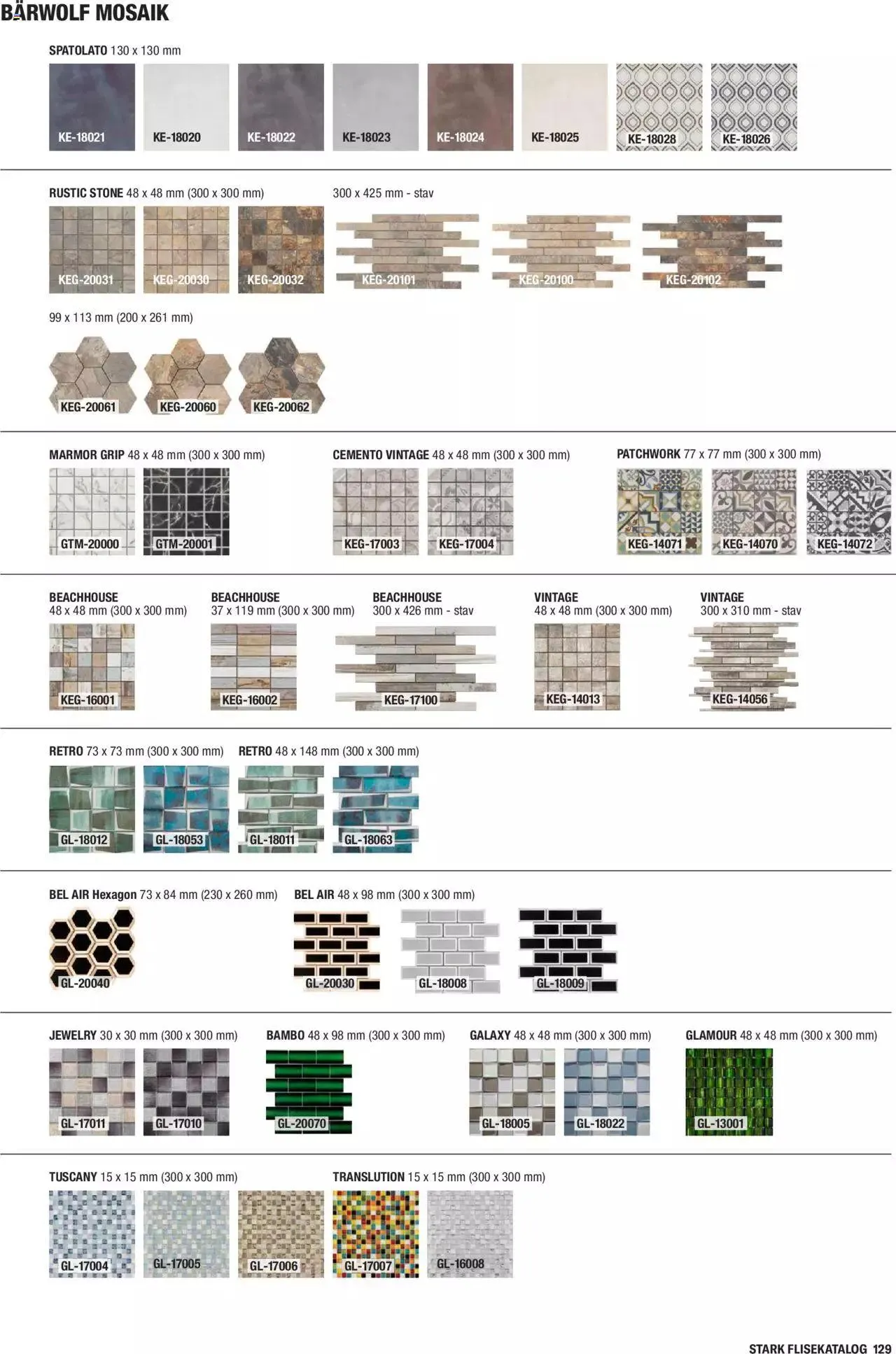 BÄRWOLF MOSAIK

SPATOLATO 130 x 130 mm

KE-18021 KE-18020 KE-18022 KE-18023 KE-18024 KE-18025 KE-18028 KE-18026

RUSTIC STONE 48 x 48 mm (300 x 300 mm)

KEG-20031 KEG-20030 KEG-20032

300 x 425 mm - stav

KEG-20101 KEG-20100 KEG-20102

99 x 113 mm (200 x 261 mm)

KEG-20061 KEG-20060 KEG-20062

MARMOR GRIP 48 x 48 mm (300 x 300 mm)

GTM-20000 GTM-20001

CEMENTO VINTAGE 48 x 48 mm (300 x 300 mm)

KEG-17003 KEG-17004

PATCHWORK 77 x 77 mm (300 x 300 mm)

KEG-14071 KEG-14070 KEG-14072

BEACHHOUSE
48 x 48 mm (300 x 300 mm)

KEG-16001

BEACHHOUSE
37 x 119 mm (300 x 300 mm)

KEG-16002

BEACHHOUSE
300 x 426 mm - stav

KEG-17100

VINTAGE
48 x 48 mm (300 x 300 mm)

KEG-14013

VINTAGE
300 x 310 mm - stav

KEG-14056

RETRO 73 x 73 mm (300 x 300 mm)

GL-18012 GL-18053

RETRO 48 x 148 mm (300 x 300 mm)

GL-18011 GL-18063

BEL AIR Hexagon 73 x 84 mm (230 x 260 mm)

GL-20040

BEL AIR 48 x 98 mm (300 x 300 mm)

GL-20030 GL-18008 GL-18009

JEWELRY 30 x 30 mm (300 x 300 mm)

GL-17011 GL-17010

BAMBO 48 x 98 mm (300 x 300 mm)

GL-20070

GALAXY 48 x 48 mm (300 x 300 mm)

GL-18005 GL-18022

GLAMOUR 48 x 48 mm (300 x 300 mm)

GL-13001

TUSCANY 15 x 15 mm (300 x 300 mm)

GL-17004 GL-17005 GL-17006

TRANSLUTION 15 x 15 mm (300 x 300 mm)

GL-17007 GL-16008

STARK FLISEKATALOG 129